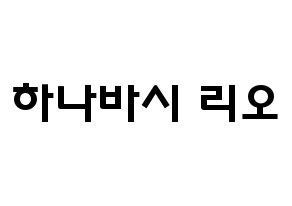 하나바시 리오